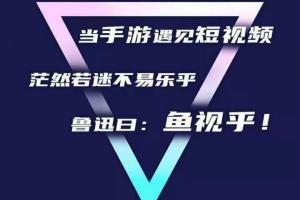 当手游遇见短视频

茫然若迷不易乐乎

鲁迅曰：鱼视乎！